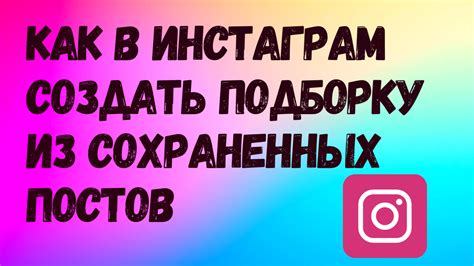 КАК В ИНСТАГРАМ СОЗДАТЬ ПОДБОРКУ ИЗ СОХРАНЕННЫХ ПОСТОВ